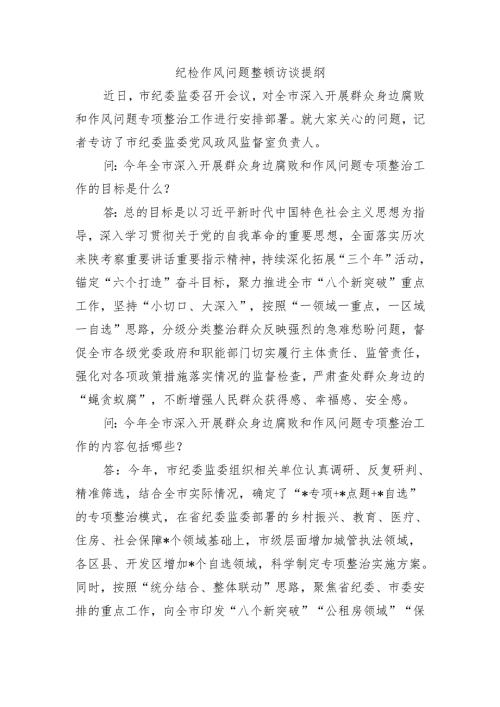 纪检作风问题整顿访谈提纲

近日，市纪委监委召开会议，对全市深入开展群众身边腐败和作风问题专项整治工作进行安排部署。就大家关心的问题，记者专访了市纪委监委党风政风监督室负责人。

问：今年全市深入开展群众身边腐败和作风问题专项整治工作的目标是什么？

答：总的目标是以习近平新时代中国特色社会主义思想为指导，深入学习贯彻关于党的自我革命的重要思想，全面落实历次来陕考察重要讲话重要指示精神，持续深化拓展“三个年”活动，锚定“六个打造”奋斗目标，聚力推进全市“八个新突破”重点工作，坚持“小切口、大深入”，按照“一领域一重点，一区域一自选”思路，分级分类整治群众反映强烈的急难愁盼问题，督促全市各级党委政府和职能部门切实履行主体责任、监管责任，强化对各项政策措施落实情况的监督检查，严肃查处群众身边的“蝇贪蚁腐”，不断增强人民群众获得感、幸福感、安全感。

问：今年全市深入开展群众身边腐败和作风问题专项整治工作的内容包括哪些？

答：今年，市纪委监委组织相关单位认真调研、反复研判、精准筛选，结合全市实际情况，确定了“*专项+*点题+*自选”的专项整治模式，在省纪委监委部署的乡村振兴、教育、医疗、住房、社会保障*个领域基础上，市级层面增加城管执法领域，各区县、开发区增加*个自选领域，科学制定专项整治实施方案。同时，按照“统分结合、整体联动”思路，聚焦省纪委、市委安排的重点工作，向全市印发“八个新突破”“公租房领域”“保